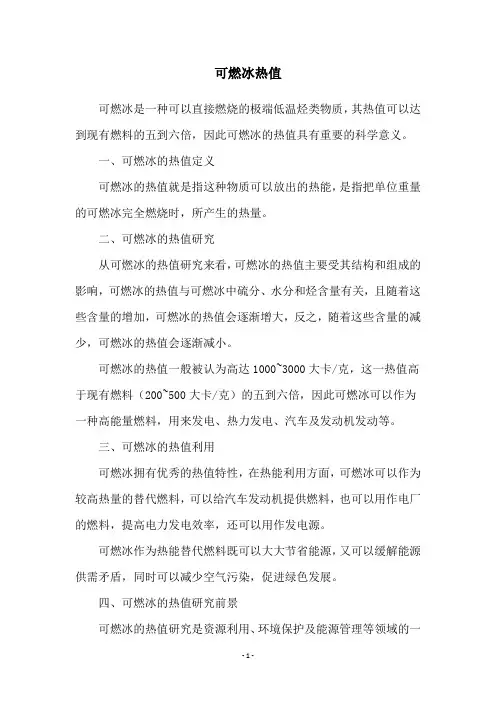 可燃冰热值

可燃冰是一种可以直接燃烧的极端低温烃类物质，其热值可以达到现有燃料的五到六倍，因此可燃冰的热值具有重要的科学意义。

一、可燃冰的热值定义

可燃冰的热值就是指这种物质可以放出的热能，是指把单位重量的可燃冰完全燃烧时，所产生的热量。

二、可燃冰的热值研究

从可燃冰的热值研究来看，可燃冰的热值主要受其结构和组成的影响，可燃冰的热值与可燃冰中硫分、水分和烃含量有关，且随着这些含量的增加，可燃冰的热值会逐渐增大，反之，随着这些含量的减少，可燃冰的热值会逐渐减小。

可燃冰的热值一般被认为高达 1000~3000 大卡/克，这一热值高于现有燃料（200~500 大卡/克）的五到六倍，因此可燃冰可以作为一种高能量燃料，用来发电、热力发电、汽车及发动机发动等。

三、可燃冰的热值利用

可燃冰拥有优秀的热值特性，在热能利用方面，可燃冰可以作为较高热量的替代燃料，可以给汽车发动机提供燃料，也可以用作电厂的燃料，提高电力发电效率，还可以用作发电源。

可燃冰作为热能替代燃料既可以大大节省能源，又可以缓解能源供需矛盾，同时可以减少空气污染，促进绿色发展。

四、可燃冰的热值研究前景

可燃冰的热值研究是资源利用、环境保护及能源管理等领域的一

- 1 -